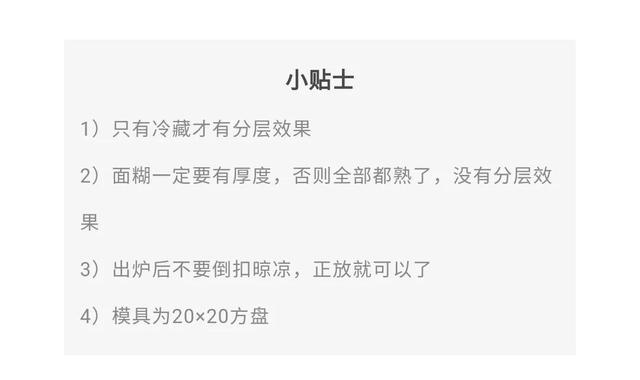 小贴士

1）只有冷藏才有分层效果

2）面糊一定要有厚度，否则全部都熟了，没有分层效果

3）出炉后不要倒扣晾凉，正放就可以了

4）模具为20×20方盘